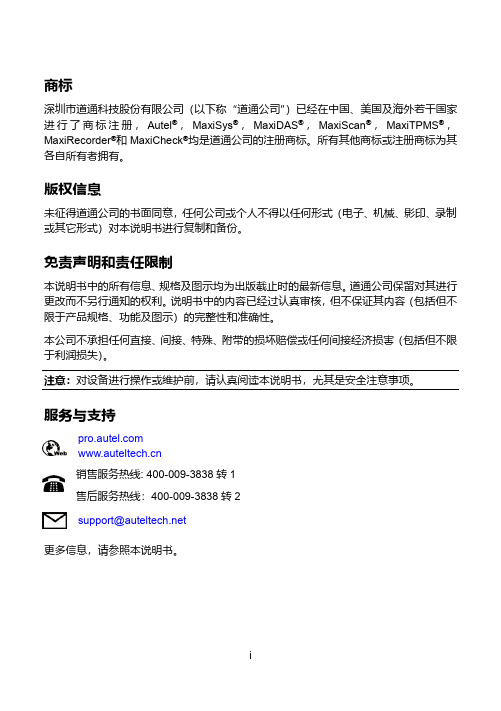 商标

深圳市道通科技股份有限公司（以下称“道通公司”）已经在中国、美国及海外若干国家进行了商标注册，Autel®，MaxiSys®，MaxiDAS®，MaxiScan®，MaxiTPMS®，MaxiRecorder®和 MaxiCheck®均是道通公司的注册商标。所有其他商标或注册商标为其各自所有者拥有。

版权信息

未征得道通公司的书面同意，任何公司或个人不得以任何形式（电子、机械、影印、录制或其它形式）对本说明书进行复制和备份。

免责声明和责任限制

本说明书中的所有信息、规格及图示均为出版截止时的最新信息。道通公司保留对其进行更改而不另行通知的权利。说明书中的内容已经过认真审核，但不保证其内容（包括但不限于产品规格、功能及图示）的完整性和准确性。

本公司不承担任何直接、间接、特殊、附带的损坏赔偿或任何间接经济损害（包括但不限于利润损失）。

注意：对设备进行操作或维护前，请认真阅读本说明书，尤其是安全注意事项。

服务与支持

Web
pro.autel.com
www.auteltech.cn

销售服务热线: 400-009-3838 转 1

售后服务热线：400-009-3838 转 2

support@auteltech.net

更多信息，请参照本说明书。

i